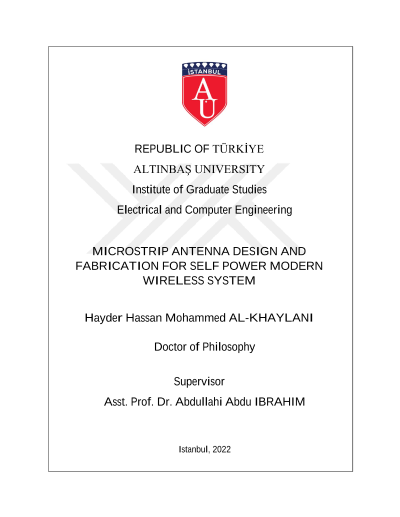 İSTANBUL
AU

REPUBLIC OF TÜRKİYE
ALTINBAŞ UNIVERSITY
Institute of Graduate Studies
Electrical and Computer Engineering

MICROSTRIP ANTENNA DESIGN AND FABRICATION FOR SELF POWER MODERN WIRELESS SYSTEM

Hayder Hassan Mohammed AL-KHAYLANI

Doctor of Philosophy

Supervisor
Asst. Prof. Dr. Abdullahi Abdu IBRAHIM

Istanbul, 2022